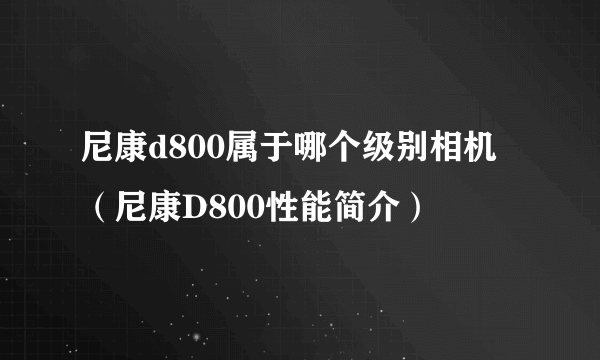 尼康d800属于哪个级别相机（尼康D800性能简介）